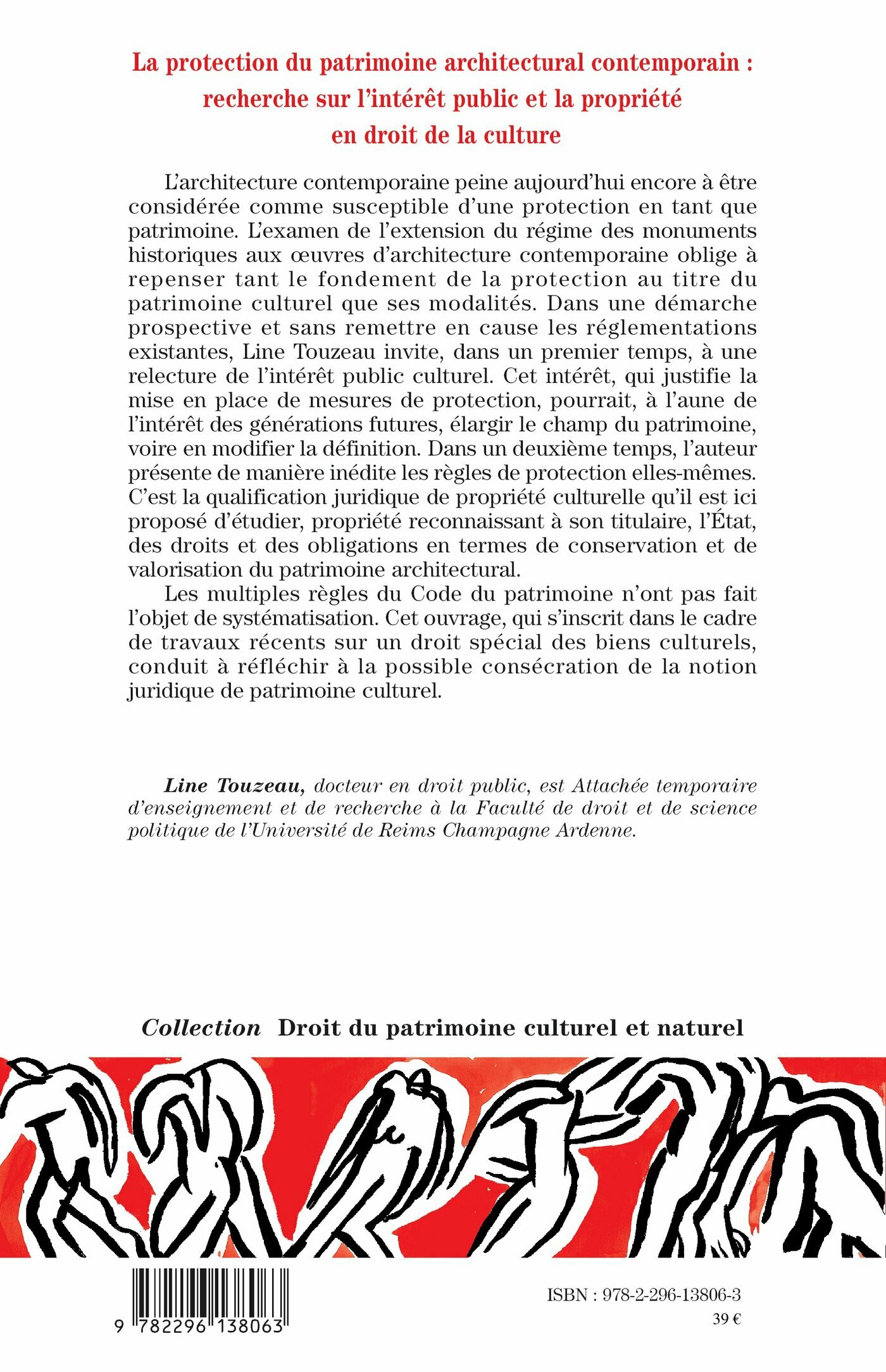 La protection du patrimoine architectural contemporain : recherche sur l'intérêt public et la propriété en droit de la culture

L'architecture contemporaine peine aujourd'hui encore à être considérée comme susceptible d'une protection en tant que patrimoine. L'examen de l'extension du régime des monuments historiques aux œuvres d'architecture contemporaine oblige à repenser tant le fondement de la protection au titre du patrimoine culturel que ses modalités. Dans une démarche prospective et sans remettre en cause les réglementations existantes, Line Touzeau invite, dans un premier temps, à une relecture de l'intérêt public culturel. Cet intérêt, qui justifie la mise en place de mesures de protection, pourrait, à l'aune de l'intérêt des générations futures, élargir le champ du patrimoine, voire en modifier la définition. Dans un deuxième temps, l'auteur présente de manière inédite les règles de protection elles-mêmes. C'est la qualification juridique de propriété culturelle qu'il est ici proposé d'étudier, propriété reconnaissant à son titulaire, l'État, des droits et des obligations en termes de conservation et de valorisation du patrimoine architectural.

Les multiples règles du Code du patrimoine n'ont pas fait l'objet de systématisation. Cet ouvrage, qui s'inscrit dans le cadre de travaux récents sur un droit spécial des biens culturels, conduit à réfléchir à la possible consécration de la notion juridique de patrimoine culturel.

Line Touzeau, docteur en droit public, est Attachée temporaire d'enseignement et de recherche à la Faculté de droit et de science politique de l'Université de Reims Champagne Ardenne.

Collection Droit du patrimoine culturel et naturel

9 782296 138063

ISBN : 978-2-296-13806-3

39 €